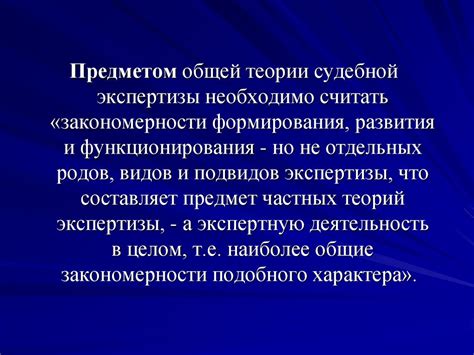 Предметом общей теории судебной экспертизы необходимо считать «закономерности формирования, развития и функционирования - но не отдельных родов, видов и подвидов экспертизы, что составляет предмет частных теорий экспертизы, - а экспертную деятельность в целом, т.е. наиболее общие закономерности подобного характера».